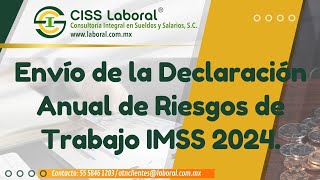 CISS Laboral®
Consultoría Integral en Sueldos y Salarios, S.C.
www.laboral.com.mx

Envío de la Declaración Anual de Riesgos de Trabajo IMSS 2024.

Contacto: 55 5846 1203 / atnclientes@laboral.com.mx